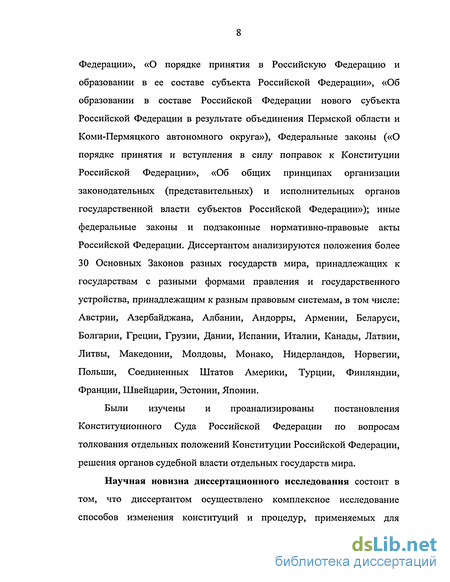 8

Федерации», «О порядке принятия в Российскую Федерацию и образовании в ее составе субъекта Российской Федерации», «Об образовании в составе Российской Федерации нового субъекта Российской Федерации в результате объединения Пермской области и Коми-Пермяцкого автономного округа»), Федеральные законы («О порядке принятия и вступления в силу поправок к Конституции Российской Федерации», «Об общих принципах организации законодательных (представительных) и исполнительных органов государственной власти субъектов Российской Федерации»); иные федеральные законы и подзаконные нормативно-правовые акты Российской Федерации. Диссертантом анализируются положения более 30 Основных Законов разных государств мира, принадлежащих к государствам с разными формами правления и государственного устройства, принадлежащим к разным правовым системам, в том числе: Австрии, Азербайджана, Албании, Андорры, Армении, Беларуси, Болгарии, Греции, Грузии, Дании, Испании, Италии, Канады, Латвии, Литвы, Македонии, Молдовы, Монако, Нидерландов, Норвегии, Польши, Соединенных Штатов Америки, Турции, Финляндии, Франции, Швейцарии, Эстонии, Японии.

Были изучены и проанализированы постановления Конституционного Суда Российской Федерации по вопросам толкования отдельных положений Конституции Российской Федерации, решения органов судебной власти отдельных государств мира.

Научная новизна диссертационного исследования состоит в том, что диссертантом осуществлено комплексное исследование способов изменения конституций и процедур, применяемых для

dsLib.net
библиотека диссертаций